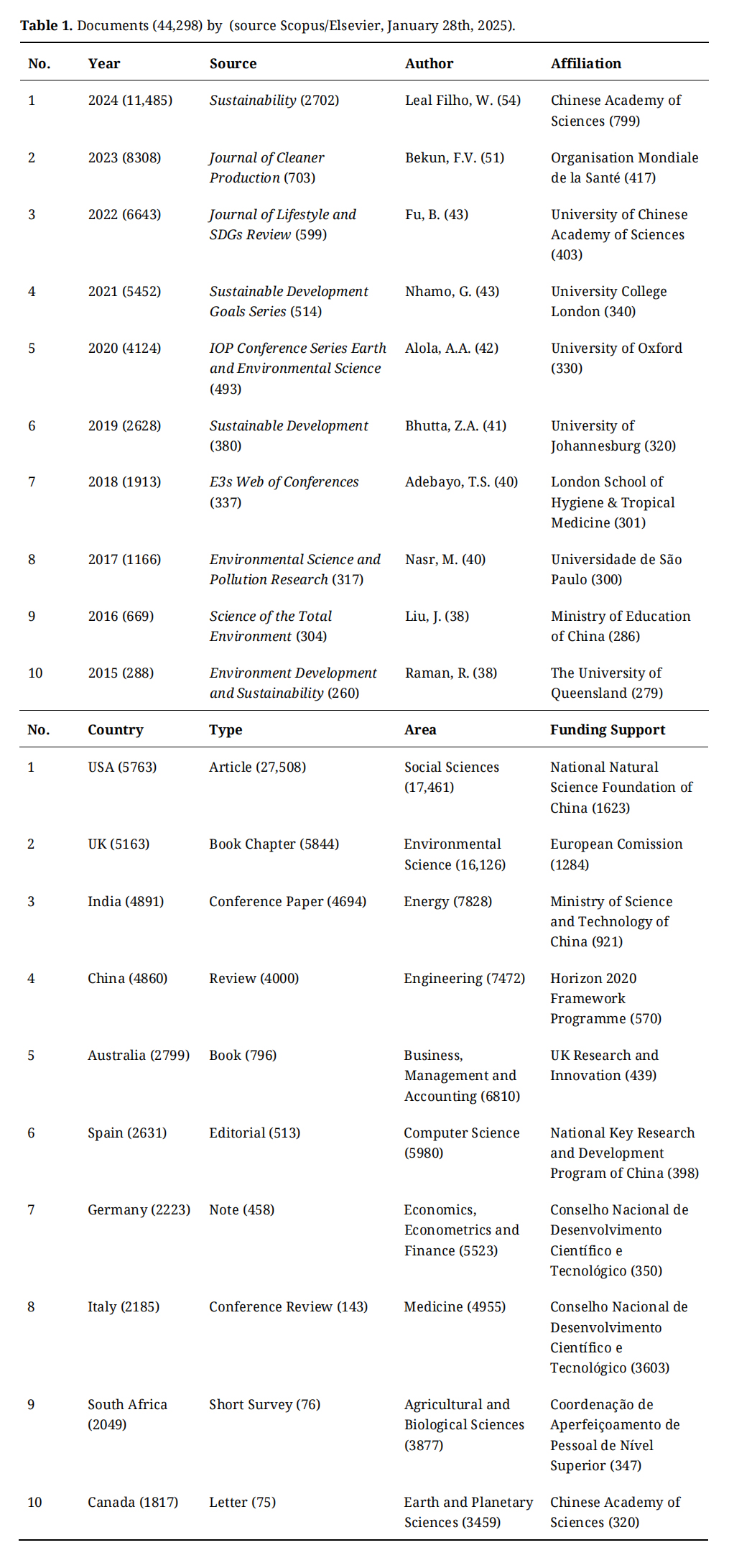 **Table 1.** Documents (44,298) by (source Scopus/Elsevier, January 28th, 2025).

| No. | Year | Source | Author | Affiliation |
|---|---|---|---|---|
| 1 | 2024 (11,485) | *Sustainability* (2702) | Leal Filho, W. (54) | Chinese Academy of Sciences (799) |
| 2 | 2023 (8308) | *Journal of Cleaner Production* (703) | Bekun, F.V. (51) | Organisation Mondiale de la Santé (417) |
| 3 | 2022 (6643) | *Journal of Lifestyle and SDGs Review* (599) | Fu, B. (43) | University of Chinese Academy of Sciences (403) |
| 4 | 2021 (5452) | *Sustainable Development Goals Series* (514) | Nhamo, G. (43) | University College London (340) |
| 5 | 2020 (4124) | *IOP Conference Series Earth and Environmental Science* (493) | Alola, A.A. (42) | University of Oxford (330) |
| 6 | 2019 (2628) | *Sustainable Development* (380) | Bhutta, Z.A. (41) | University of Johannesburg (320) |
| 7 | 2018 (1913) | *E3s Web of Conferences* (337) | Adebayo, T.S. (40) | London School of Hygiene & Tropical Medicine (301) |
| 8 | 2017 (1166) | *Environmental Science and Pollution Research* (317) | Nasr, M. (40) | Universidade de São Paulo (300) |
| 9 | 2016 (669) | *Science of the Total Environment* (304) | Liu, J. (38) | Ministry of Education of China (286) |
| 10 | 2015 (288) | *Environment Development and Sustainability* (260) | Raman, R. (38) | The University of Queensland (279) |

| No. | Country | Type | Area | Funding Support |
|---|---|---|---|---|
| 1 | USA (5763) | Article (27,508) | Social Sciences (17,461) | National Natural Science Foundation of China (1623) |
| 2 | UK (5163) | Book Chapter (5844) | Environmental Science (16,126) | European Comission (1284) |
| 3 | India (4891) | Conference Paper (4694) | Energy (7828) | Ministry of Science and Technology of China (921) |
| 4 | China (4860) | Review (4000) | Engineering (7472) | Horizon 2020 Framework Programme (570) |
| 5 | Australia (2799) | Book (796) | Business, Management and Accounting (6810) | UK Research and Innovation (439) |
| 6 | Spain (2631) | Editorial (513) | Computer Science (5980) | National Key Research and Development Program of China (398) |
| 7 | Germany (2223) | Note (458) | Economics, Econometrics and Finance (5523) | Conselho Nacional de Desenvolvimento Científico e Tecnológico (350) |
| 8 | Italy (2185) | Conference Review (143) | Medicine (4955) | Conselho Nacional de Desenvolvimento Científico e Tecnológico (3603) |
| 9 | South Africa (2049) | Short Survey (76) | Agricultural and Biological Sciences (3877) | Coordenação de Aperfeiçoamento de Pessoal de Nível Superior (347) |
| 10 | Canada (1817) | Letter (75) | Earth and Planetary Sciences (3459) | Chinese Academy of Sciences (320) |